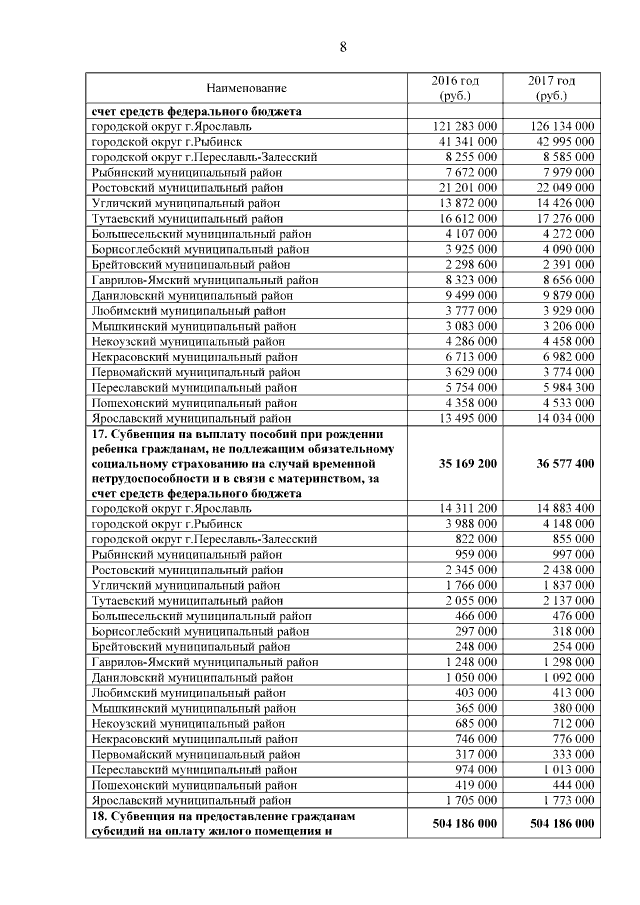 8

| Наименование | 2016 год (руб.) | 2017 год (руб.) |
|---|---|---|
| **счет средств федерального бюджета** | | |
| городской округ г.Ярославль | 121 283 000 | 126 134 000 |
| городской округ г.Рыбинск | 41 341 000 | 42 995 000 |
| городской округ г.Переславль-Залесский | 8 255 000 | 8 585 000 |
| Рыбинский муниципальный район | 7 672 000 | 7 979 000 |
| Ростовский муниципальный район | 21 201 000 | 22 049 000 |
| Угличский муниципальный район | 13 872 000 | 14 426 000 |
| Тутаевский муниципальный район | 16 612 000 | 17 276 000 |
| Большесельский муниципальный район | 4 107 000 | 4 272 000 |
| Борисоглебский муниципальный район | 3 925 000 | 4 090 000 |
| Брейтовский муниципальный район | 2 298 600 | 2 391 000 |
| Гаврилов-Ямский муниципальный район | 8 323 000 | 8 656 000 |
| Даниловский муниципальный район | 9 499 000 | 9 879 000 |
| Любимский муниципальный район | 3 777 000 | 3 929 000 |
| Мышкинский муниципальный район | 3 083 000 | 3 206 000 |
| Некоузский муниципальный район | 4 286 000 | 4 458 000 |
| Некрасовский муниципальный район | 6 713 000 | 6 982 000 |
| Первомайский муниципальный район | 3 629 000 | 3 774 000 |
| Переславский муниципальный район | 5 754 000 | 5 984 300 |
| Пошехонский муниципальный район | 4 358 000 | 4 533 000 |
| Ярославский муниципальный район | 13 495 000 | 14 034 000 |
| **17. Субвенция на выплату пособий при рождении ребенка гражданам, не подлежащим обязательному социальному страхованию на случай временной нетрудоспособности и в связи с материнством, за счет средств федерального бюджета** | **35 169 200** | **36 577 400** |
| городской округ г.Ярославль | 14 311 200 | 14 883 400 |
| городской округ г.Рыбинск | 3 988 000 | 4 148 000 |
| городской округ г.Переславль-Залесский | 822 000 | 855 000 |
| Рыбинский муниципальный район | 959 000 | 997 000 |
| Ростовский муниципальный район | 2 345 000 | 2 438 000 |
| Угличский муниципальный район | 1 766 000 | 1 837 000 |
| Тутаевский муниципальный район | 2 055 000 | 2 137 000 |
| Большесельский муниципальный район | 466 000 | 476 000 |
| Борисоглебский муниципальный район | 297 000 | 318 000 |
| Брейтовский муниципальный район | 248 000 | 254 000 |
| Гаврилов-Ямский муниципальный район | 1 248 000 | 1 298 000 |
| Даниловский муниципальный район | 1 050 000 | 1 092 000 |
| Любимский муниципальный район | 403 000 | 413 000 |
| Мышкинский муниципальный район | 365 000 | 380 000 |
| Некоузский муниципальный район | 685 000 | 712 000 |
| Некрасовский муниципальный район | 746 000 | 776 000 |
| Первомайский муниципальный район | 317 000 | 333 000 |
| Переславский муниципальный район | 974 000 | 1 013 000 |
| Пошехонский муниципальный район | 419 000 | 444 000 |
| Ярославский муниципальный район | 1 705 000 | 1 773 000 |
| **18. Субвенция на предоставление гражданам субсидий на оплату жилого помещения и** | **504 186 000** | **504 186 000** |